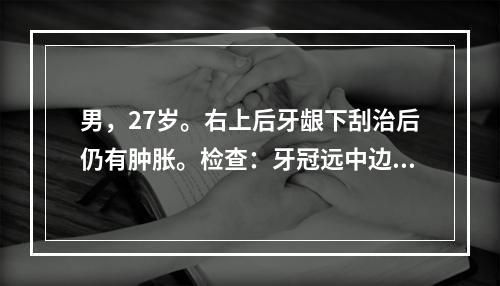 男，27岁。右上后牙龈下刮治后仍有肿胀。检查：牙冠远中边...